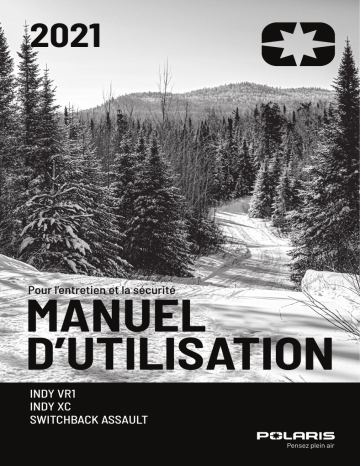 2021

Pour l'entretien et la sécurité

MANUEL D'UTILISATION

INDY VR1
INDY XC
SWITCHBACK ASSAULT

POLARIS
Pensez plein air